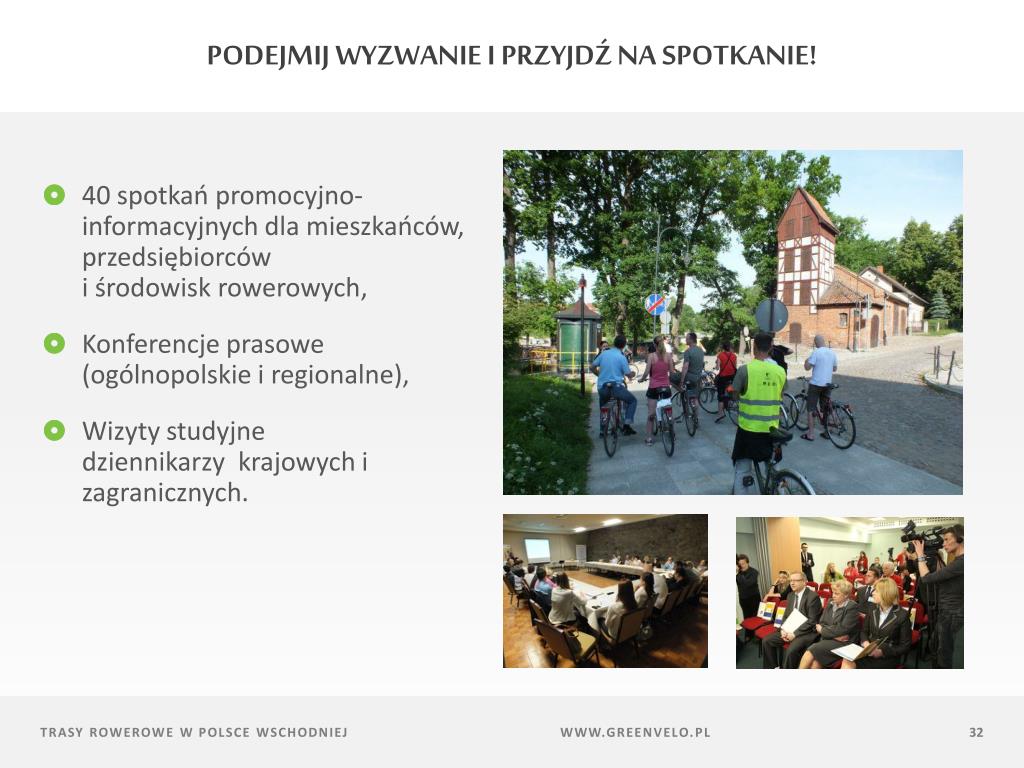 PODEJMIJ WYZWANIE I PRZYJDŹ NA SPOTKANIE!

40 spotkań promocyjno-informacyjnych dla mieszkańców, przedsiębiorców i środowisk rowerowych,

Konferencje prasowe (ogólnopolskie i regionalne),

Wizyty studyjne dziennikarzy krajowych i zagranicznych.

TRASY ROWEROWE W POLSCE WSCHODNIEJ

WWW.GREENVELO.PL

32